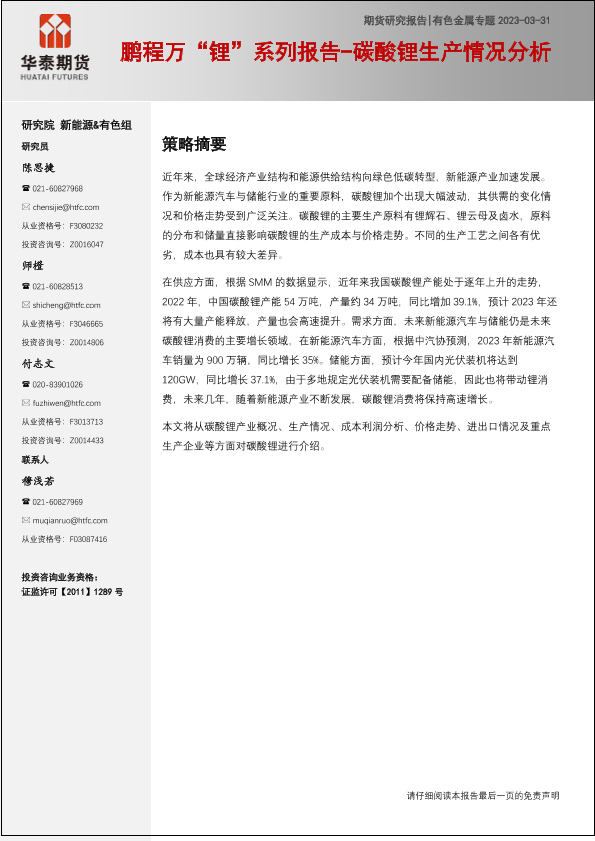 华泰期货
HUATAI FUTURES

期货研究报告|有色金属专题 2023-03-31

鹏程万“锂”系列报告-碳酸锂生产情况分析

研究院 新能源&有色组

研究员

陈思捷

☎ 021-60827968

✉ chensijie@htfc.com

从业资格号：F3080232

投资咨询号：Z0016047

师橙

☎ 021-60828513

✉ shicheng@htfc.com

从业资格号：F3046665

投资咨询号：Z0014806

付志文

☎ 020-83901026

✉ fuzhiwen@htfc.com

从业资格号：F3013713

投资咨询号：Z0014433

联系人

穆浅若

☎ 021-60827969

✉ muqianruo@htfc.com

从业资格号：F03087416

投资咨询业务资格：
证监许可【2011】1289 号

策略摘要

近年来，全球经济产业结构和能源供给结构向绿色低碳转型，新能源产业加速发展。作为新能源汽车与储能行业的重要原料，碳酸锂加个出现大幅波动，其供需的变化情况和价格走势受到广泛关注。碳酸锂的主要生产原料有锂辉石、锂云母及卤水，原料的分布和储量直接影响碳酸锂的生产成本与价格走势。不同的生产工艺之间各有优劣，成本也具有较大差异。

在供应方面，根据 SMM 的数据显示，近年来我国碳酸锂产能处于逐年上升的走势，2022 年，中国碳酸锂产能 54 万吨，产量约 34 万吨，同比增加 39.1%，预计 2023 年还将有大量产能释放、产量也会高速提升。需求方面，未来新能源汽车与储能仍是未来碳酸锂消费的主要增长领域，在新能源汽车方面，根据中汽协预测，2023 年新能源汽车销量为 900 万辆，同比增长 35%。储能方面，预计今年国内光伏装机将达到 120GW，同比增长 37.1%，由于多地规定光伏装机需要配备储能，因此也将带动锂消费，未来几年，随着新能源产业不断发展，碳酸锂消费将保持高速增长。

本文将从碳酸锂产业概况、生产情况、成本利润分析、价格走势、进出口情况及重点生产企业等方面对碳酸锂进行介绍。

请仔细阅读本报告最后一页的免责声明